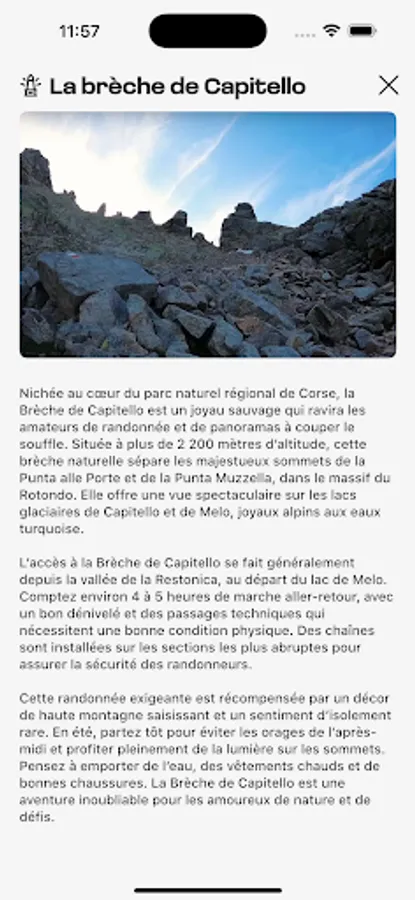 11:57

La brèche de Capitello

Nichée au cœur du parc naturel régional de Corse, la Brèche de Capitello est un joyau sauvage qui ravira les amateurs de randonnée et de panoramas à couper le souffle. Située à plus de 2 200 mètres d'altitude, cette brèche naturelle sépare les majestueux sommets de la Punta alle Porte et de la Punta Muzzella, dans le massif du Rotondo. Elle offre une vue spectaculaire sur les lacs glaciaires de Capitello et de Melo, joyaux alpins aux eaux turquoise.

L'accès à la Brèche de Capitello se fait généralement depuis la vallée de la Restonica, au départ du lac de Melo. Comptez environ 4 à 5 heures de marche aller-retour, avec un bon dénivelé et des passages techniques qui nécessitent une bonne condition physique. Des chaînes sont installées sur les sections les plus abruptes pour assurer la sécurité des randonneurs.

Cette randonnée exigeante est récompensée par un décor de haute montagne saisissant et un sentiment d'isolement rare. En été, partez tôt pour éviter les orages de l'après-midi et profiter pleinement de la lumière sur les sommets. Pensez à emporter de l'eau, des vêtements chauds et de bonnes chaussures. La Brèche de Capitello est une aventure inoubliable pour les amoureux de nature et de défis.